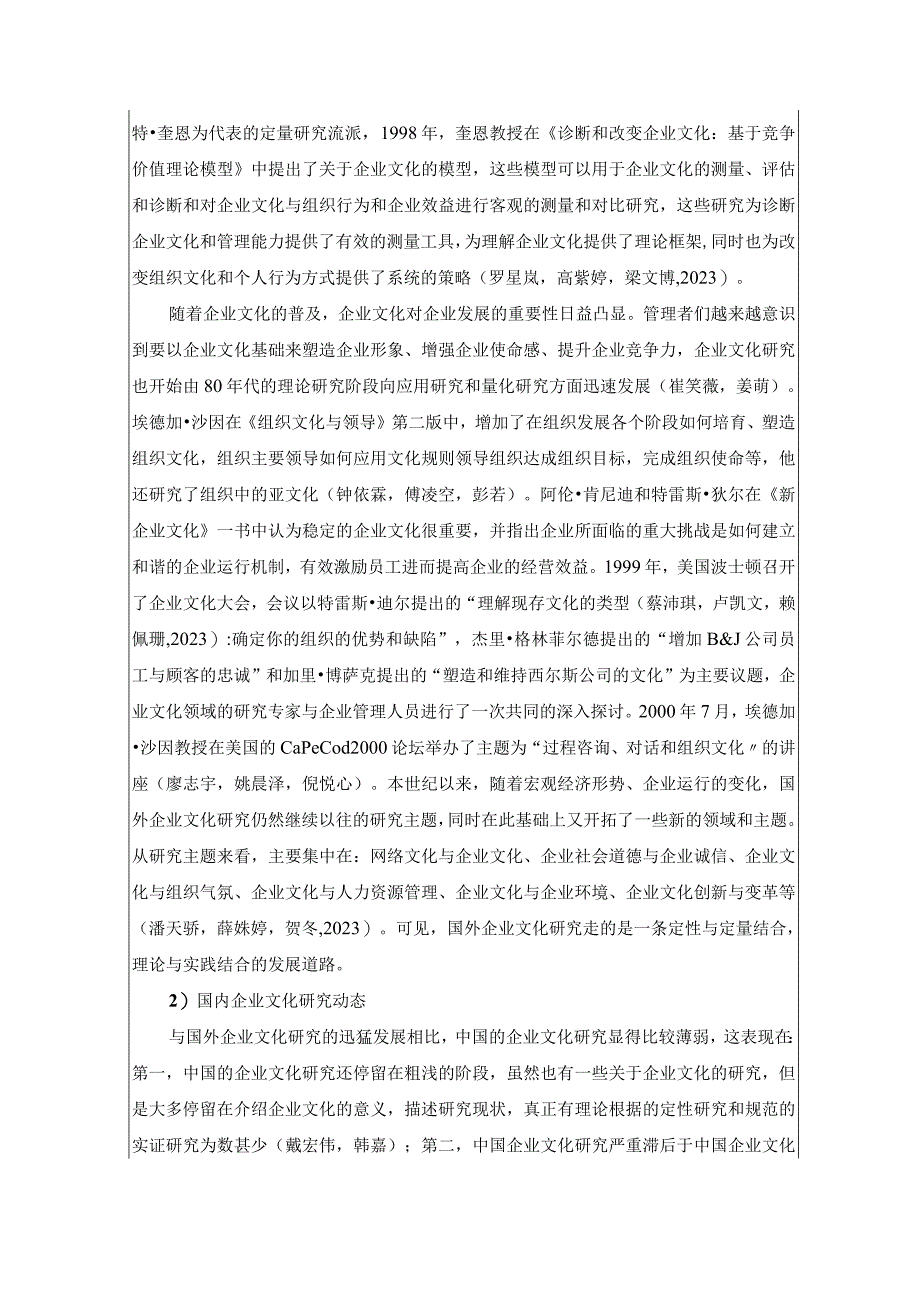 特•奎恩为代表的定量研究流派，1998年，奎恩教授在《诊断和改变企业文化：基于竞争价值理论模型》中提出了关于企业文化的模型，这些模型可以用于企业文化的测量、评估和诊断和对企业文化与组织行为和企业效益进行客观的测量和对比研究，这些研究为诊断企业文化和管理能力提供了有效的测量工具，为理解企业文化提供了理论框架，同时也为改变组织文化和个人行为方式提供了系统的策略（罗星岚，高紫婷，梁文博,2023）。

随着企业文化的普及，企业文化对企业发展的重要性日益凸显。管理者们越来越意识到要以企业文化基础来塑造企业形象、增强企业使命感、提升企业竞争力，企业文化研究也开始由80年代的理论研究阶段向应用研究和量化研究方面迅速发展（崔笑薇，姜萌）。埃德加•沙因在《组织文化与领导》第二版中，增加了在组织发展各个阶段如何培育、塑造组织文化，组织主要领导如何应用文化规则领导组织达成组织目标，完成组织使命等，他还研究了组织中的亚文化（钟依霖，傅凌空，彭若）。阿伦•肯尼迪和特雷斯•狄尔在《新企业文化》一书中认为稳定的企业文化很重要，并指出企业所面临的重大挑战是如何建立和谐的企业运行机制，有效激励员工进而提高企业的经营效益。1999年，美国波士顿召开了企业文化大会，会议以特雷斯•迪尔提出的“理解现存文化的类型（蔡沛琪，卢凯文，赖佩珊,2023）:确定你的组织的优势和缺陷”，杰里•格林菲尔德提出的“增加B&J公司员工与顾客的忠诚”和加里•博萨克提出的“塑造和维持西尔斯公司的文化”为主要议题，企业文化领域的研究专家与企业管理人员进行了一次共同的深入探讨。2000年7月，埃德加•沙因教授在美国的CaPeCod2000论坛举办了主题为“过程咨询、对话和组织文化〃的讲座（廖志宇，姚晨泽，倪悦心）。本世纪以来，随着宏观经济形势、企业运行的变化，国外企业文化研究仍然继续以往的研究主题，同时在此基础上又开拓了一些新的领域和主题。从研究主题来看，主要集中在：网络文化与企业文化、企业社会道德与企业诚信、企业文化与组织气氛、企业文化与人力资源管理、企业文化与企业环境、企业文化创新与变革等（潘天骄，薛姝婷，贺冬,2023）。可见，国外企业文化研究走的是一条定性与定量结合，理论与实践结合的发展道路。

2）国内企业文化研究动态

与国外企业文化研究的迅猛发展相比，中国的企业文化研究显得比较薄弱，这表现在:第一，中国的企业文化研究还停留在粗浅的阶段，虽然也有一些关于企业文化的研究，但是大多停留在介绍企业文化的意义，描述研究现状，真正有理论根据的定性研究和规范的实证研究为数甚少（戴宏伟，韩嘉）；第二，中国企业文化研究严重滞后于中国企业文化